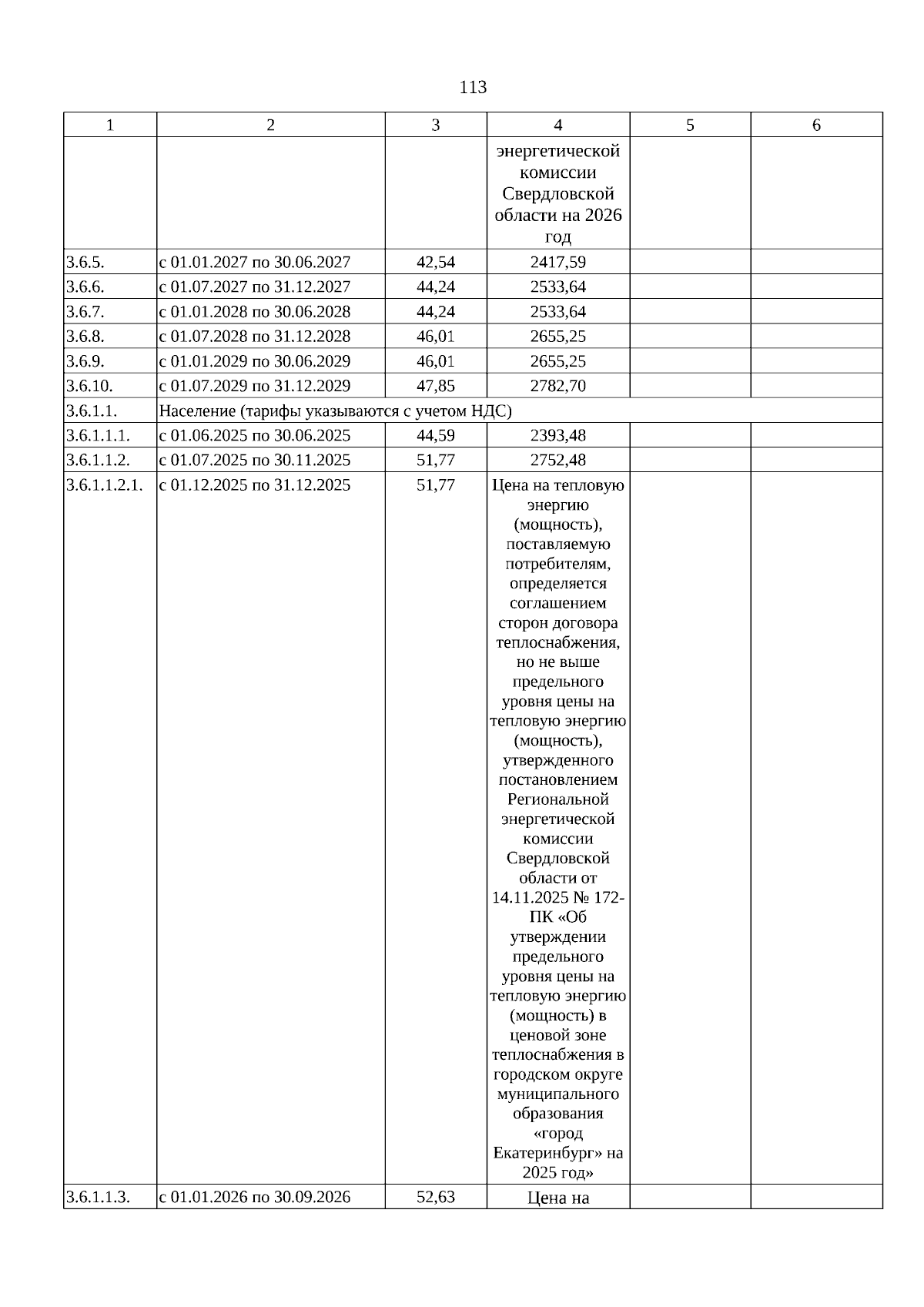 113

| 1 | 2 | 3 | 4 | 5 | 6 |
|---|---|---|---|---|---|
| | | | энергетической комиссии Свердловской области на 2026 год | | |
| 3.6.5. | с 01.01.2027 по 30.06.2027 | 42,54 | 2417,59 | | |
| 3.6.6. | с 01.07.2027 по 31.12.2027 | 44,24 | 2533,64 | | |
| 3.6.7. | с 01.01.2028 по 30.06.2028 | 44,24 | 2533,64 | | |
| 3.6.8. | с 01.07.2028 по 31.12.2028 | 46,01 | 2655,25 | | |
| 3.6.9. | с 01.01.2029 по 30.06.2029 | 46,01 | 2655,25 | | |
| 3.6.10. | с 01.07.2029 по 31.12.2029 | 47,85 | 2782,70 | | |
| 3.6.1.1. | Население (тарифы указываются с учетом НДС) | | | | |
| 3.6.1.1.1. | с 01.06.2025 по 30.06.2025 | 44,59 | 2393,48 | | |
| 3.6.1.1.2. | с 01.07.2025 по 30.11.2025 | 51,77 | 2752,48 | | |
| 3.6.1.1.2.1. | с 01.12.2025 по 31.12.2025 | 51,77 | Цена на тепловую энергию (мощность), поставляемую потребителям, определяется соглашением сторон договора теплоснабжения, но не выше предельного уровня цены на тепловую энергию (мощность), утвержденного постановлением Региональной энергетической комиссии Свердловской области от 14.11.2025 № 172-ПК «Об утверждении предельного уровня цены на тепловую энергию (мощность) в ценовой зоне теплоснабжения в городском округе муниципального образования «город Екатеринбург» на 2025 год» | | |
| 3.6.1.1.3. | с 01.01.2026 по 30.09.2026 | 52,63 | Цена на | | |